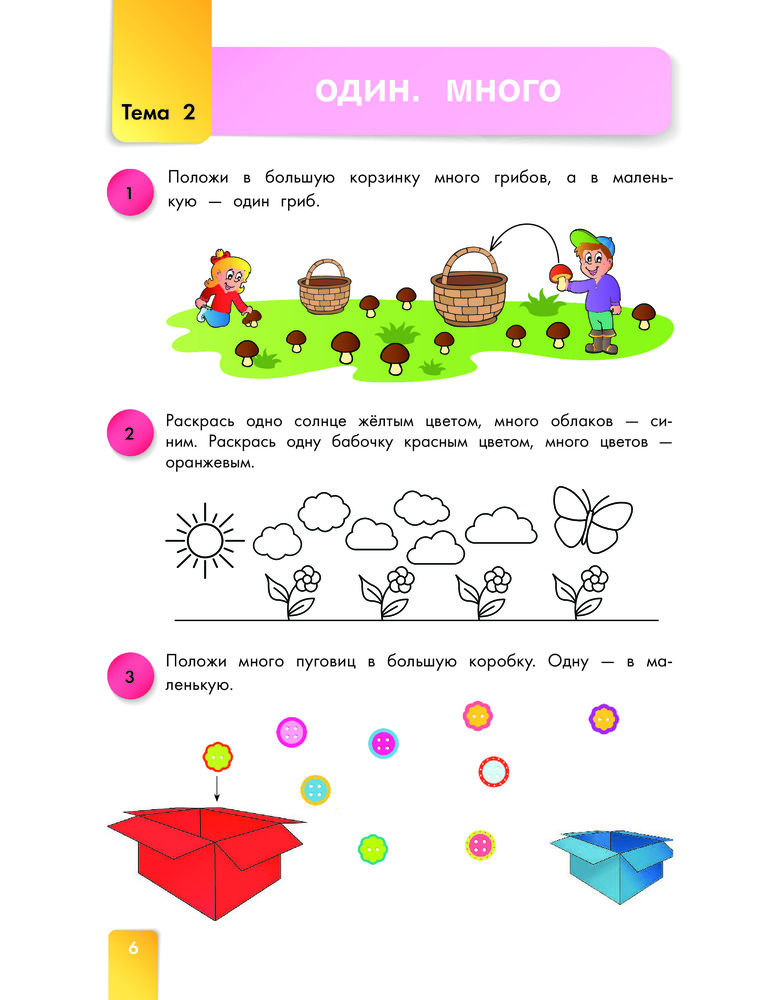 Тема 2

ОДИН. МНОГО

1 Положи в большую корзинку много грибов, а в маленькую — один гриб.

2 Раскрась одно солнце жёлтым цветом, много облаков — синим. Раскрась одну бабочку красным цветом, много цветов — оранжевым.

3 Положи много пуговиц в большую коробку. Одну — в маленькую.

6